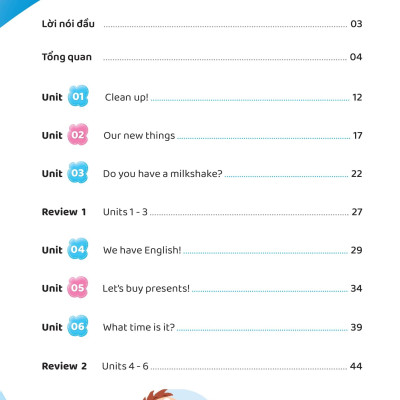 Lời nói đầu 03

Tổng quan 04

Unit 01 Clean up! 12

Unit 02 Our new things 17

Unit 03 Do you have a milkshake? 22

Review 1 Units 1 - 3 27

Unit 04 We have English! 29

Unit 05 Let's buy presents! 34

Unit 06 What time is it? 39

Review 2 Units 4 - 6 44